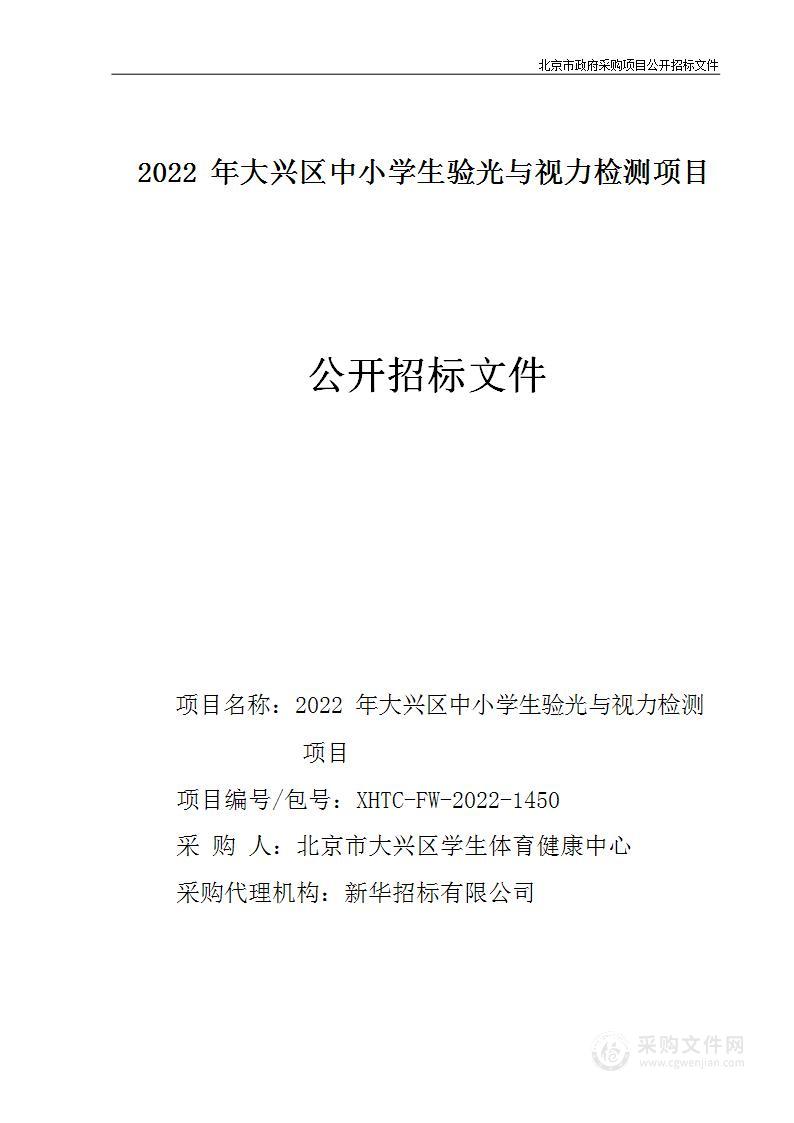 北京市政府采购项目公开招标文件

2022 年大兴区中小学生验光与视力检测项目

公开招标文件

项目名称：2022 年大兴区中小学生验光与视力检测项目

项目编号/包号：XHTC-FW-2022-1450

采 购 人：北京市大兴区学生体育健康中心

采购代理机构：新华招标有限公司

采购文件网
www.cgwenjian.com